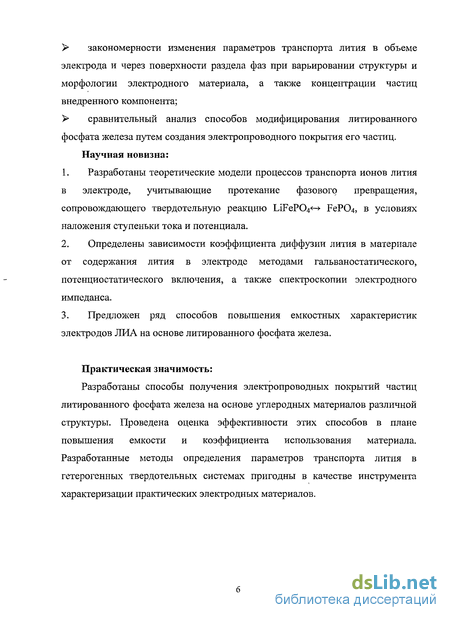 ➢ закономерности изменения параметров транспорта лития в объеме электрода и через поверхности раздела фаз при варьировании структуры и морфологии электродного материала, а также концентрации частиц внедренного компонента;

➢ сравнительный анализ способов модифицирования литированного фосфата железа путем создания электропроводного покрытия его частиц.

Научная новизна:

1. Разработаны теоретические модели процессов транспорта ионов лития в электроде, учитывающие протекание фазового превращения, сопровождающего твердотельную реакцию $LiFePO_4 \leftrightarrow FePO_4$, в условиях наложения ступеньки тока и потенциала.

2. Определены зависимости коэффициента диффузии лития в материале от содержания лития в электроде методами гальваностатического, потенциостатического включения, а также спектроскопии электродного импеданса.

3. Предложен ряд способов повышения емкостных характеристик электродов ЛИА на основе литированного фосфата железа.

Практическая значимость:

Разработаны способы получения электропроводных покрытий частиц литированного фосфата железа на основе углеродных материалов различной структуры. Проведена оценка эффективности этих способов в плане повышения емкости и коэффициента использования материала. Разработанные методы определения параметров транспорта лития в гетерогенных твердотельных системах пригодны в качестве инструмента характеризации практических электродных материалов.

6

dsLib.net
библиотека диссертаций